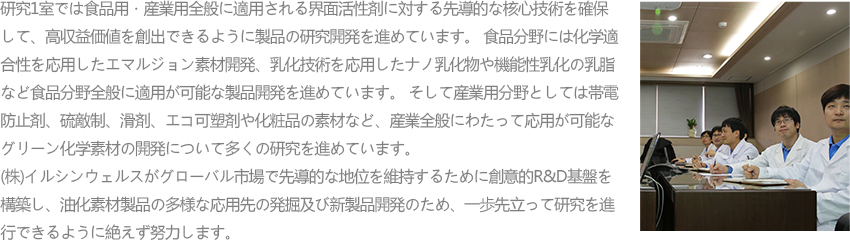 研究1室では食品用・産業用全般に適用される界面活性剤に対する先導的な核心技術を確保して、高収益価値を創出できるように製品の研究開発を進めています。 食品分野には化学適合性を応用したエマルジョン素材開発、乳化技術を応用したナノ乳化物や機能性乳化の乳脂など食品分野全般に適用が可能な製品開発を進めています。 そして産業用分野としては帯電防止剤、硫敵制、滑剤、エコ可塑剤や化粧品の素材など、産業全般にわたって応用が可能なグリーン化学素材の開発について多くの研究を進めています。
(株)イルシンウェルスがグローバル市場で先導的な地位を維持するために創意的R&D基盤を構築し、油化素材製品の多様な応用先の発掘及び新製品開発のため、一歩先立って研究を進行できるように絶えず努力します。